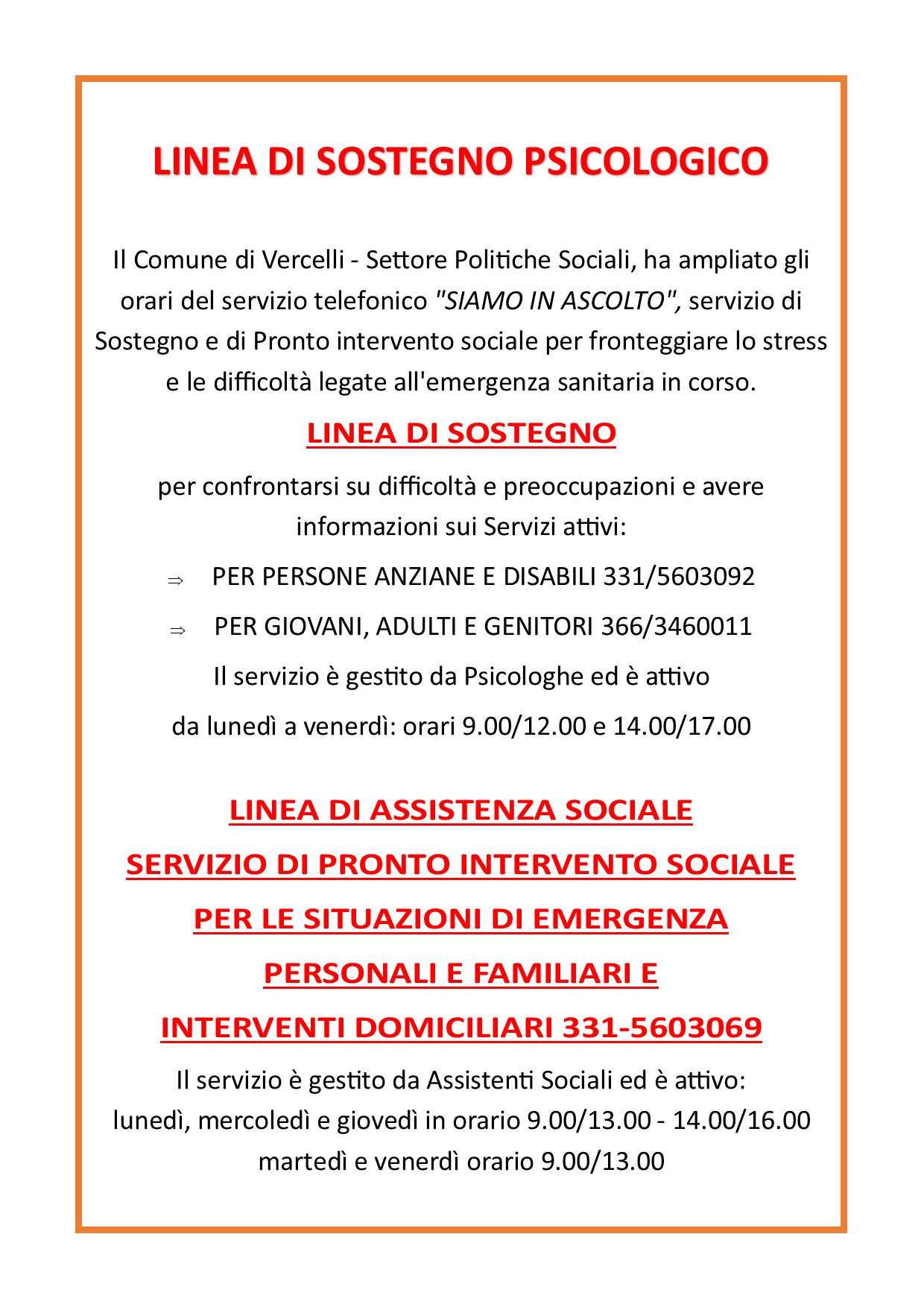 LINEA DI SOSTEGNO PSICOLOGICO

Il Comune di Vercelli - Settore Politiche Sociali, ha ampliato gli orari del servizio telefonico "SIAMO IN ASCOLTO", servizio di Sostegno e di Pronto intervento sociale per fronteggiare lo stress e le difficoltà legate all'emergenza sanitaria in corso.

LINEA DI SOSTEGNO

per confrontarsi su difficoltà e preoccupazioni e avere informazioni sui Servizi attivi:

⇒ PER PERSONE ANZIANE E DISABILI 331/5603092

⇒ PER GIOVANI, ADULTI E GENITORI 366/3460011

Il servizio è gestito da Psicologhe ed è attivo

da lunedì a venerdì: orari 9.00/12.00 e 14.00/17.00

LINEA DI ASSISTENZA SOCIALE

SERVIZIO DI PRONTO INTERVENTO SOCIALE

PER LE SITUAZIONI DI EMERGENZA

PERSONALI E FAMILIARI E

INTERVENTI DOMICILIARI 331-5603069

Il servizio è gestito da Assistenti Sociali ed è attivo:
lunedì, mercoledì e giovedì in orario 9.00/13.00 - 14.00/16.00
martedì e venerdì orario 9.00/13.00